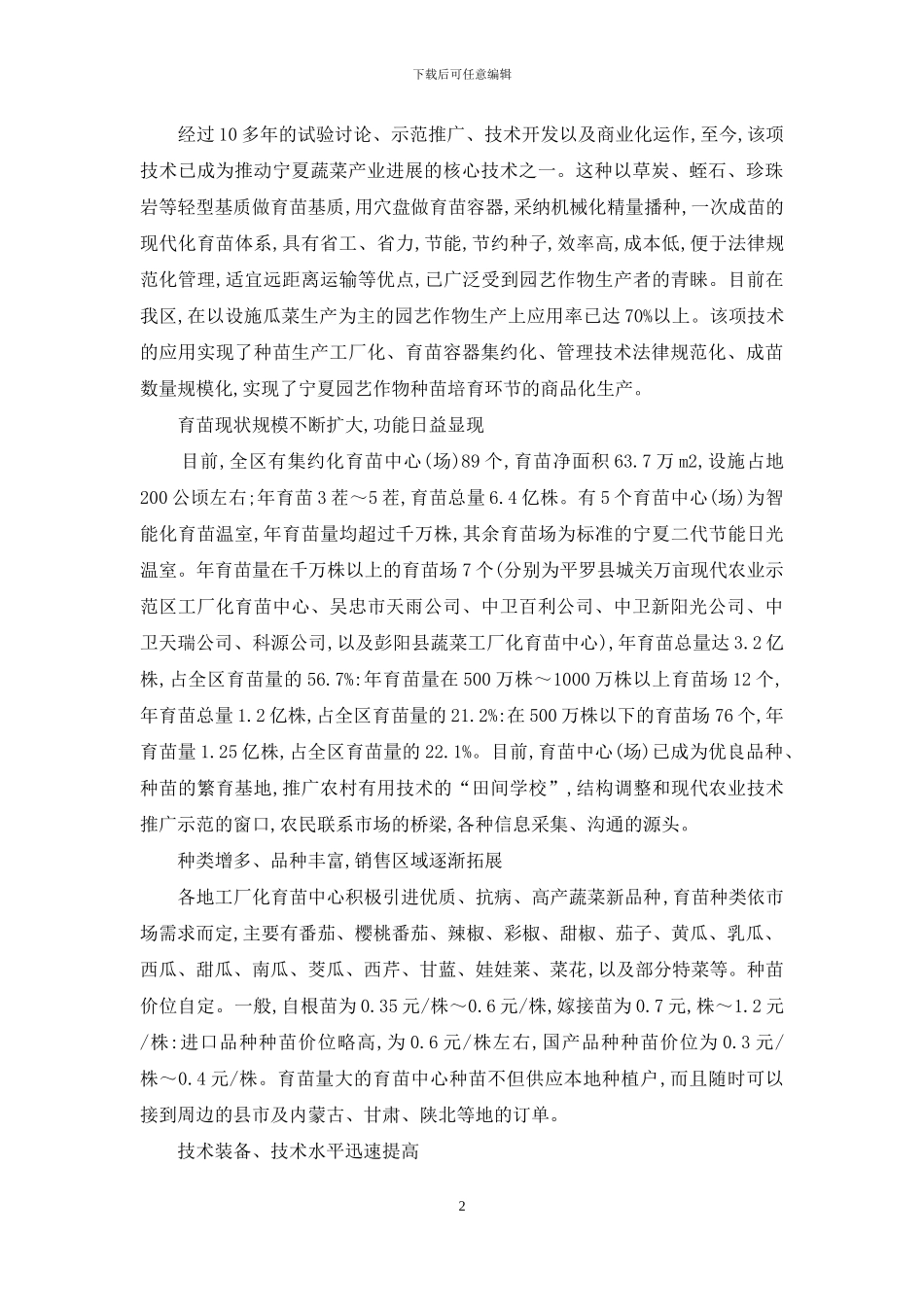 下载后可任意编辑

经过10多年的试验讨论、示范推广、技术开发以及商业化运作,至今,该项技术已成为推动宁夏蔬菜产业进展的核心技术之一。这种以草炭、蛭石、珍珠岩等轻型基质做育苗基质,用穴盘做育苗容器,采纳机械化精量播种,一次成苗的现代化育苗体系,具有省工、省力,节能,节约种子,效率高,成本低,便于法律规范化管理,适宜远距离运输等优点,已广泛受到园艺作物生产者的青睐。目前在我区,在以设施瓜菜生产为主的园艺作物生产上应用率已达70%以上。该项技术的应用实现了种苗生产工厂化、育苗容器集约化、管理技术法律规范化、成苗数量规模化,实现了宁夏园艺作物种苗培育环节的商品化生产。

育苗现状规模不断扩大,功能日益显现

目前,全区有集约化育苗中心(场)89个,育苗净面积63.7万m2,设施占地200公顷左右;年育苗3茬～5茬,育苗总量6.4亿株。有5个育苗中心(场)为智能化育苗温室,年育苗量均超过千万株,其余育苗场为标准的宁夏二代节能日光温室。年育苗量在千万株以上的育苗场7个(分别为平罗县城关万亩现代农业示范区工厂化育苗中心、吴忠市天雨公司、中卫百利公司、中卫新阳光公司、中卫天瑞公司、科源公司,以及彭阳县蔬菜工厂化育苗中心),年育苗总量达3.2亿株,占全区育苗量的56.7%:年育苗量在500万株～1000万株以上育苗场12个,年育苗总量1.2亿株,占全区育苗量的21.2%:在500万株以下的育苗场76个,年育苗量1.25亿株,占全区育苗量的22.1%。目前,育苗中心(场)已成为优良品种、种苗的繁育基地,推广农村有用技术的“田间学校”,结构调整和现代农业技术推广示范的窗口,农民联系市场的桥梁,各种信息采集、沟通的源头。

种类增多、品种丰富,销售区域逐渐拓展

各地工厂化育苗中心积极引进优质、抗病、高产蔬菜新品种,育苗种类依市场需求而定,主要有番茄、樱桃番茄、辣椒、彩椒、甜椒、茄子、黄瓜、乳瓜、西瓜、甜瓜、南瓜、茭瓜、西芹、甘蓝、娃娃菜、菜花,以及部分特菜等。种苗价位自定。一般,自根苗为0.35元/株～0.6元/株,嫁接苗为0.7元,株～1.2元/株:进口品种种苗价位略高,为0.6元/株左右,国产品种种苗价位为0.3元/株～0.4元/株。育苗量大的育苗中心种苗不但供应本地种植户,而且随时可以接到周边的县市及内蒙古、甘肃、陕北等地的订单。

技术装备、技术水平迅速提高

2